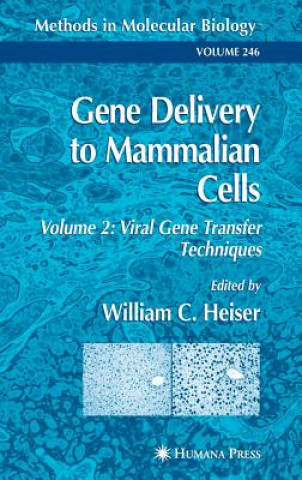 Methods in Molecular Biology

VOLUME 246

Gene Delivery to Mammalian Cells

Volume 2: Viral Gene Transfer Techniques

Edited by

William C. Heiser

HUMANA PRESS